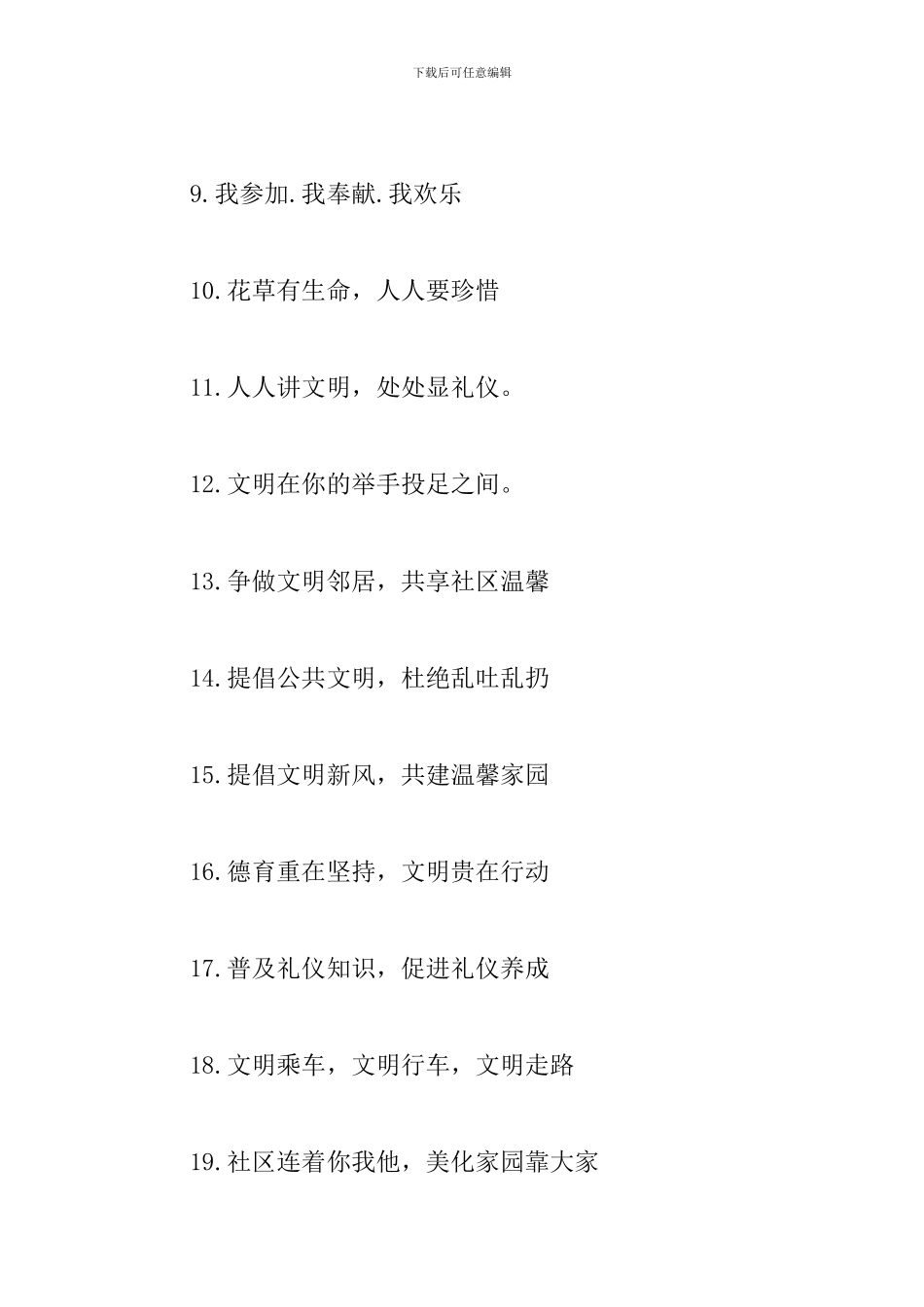 下载后可任意编辑

9.我参加.我奉献.我欢乐

10.花草有生命，人人要珍惜

11.人人讲文明，处处显礼仪。

12.文明在你的举手投足之间。

13.争做文明邻居，共享社区温馨

14.提倡公共文明，杜绝乱吐乱扔

15.提倡文明新风，共建温馨家园

16.德育重在坚持，文明贵在行动

17.普及礼仪知识，促进礼仪养成

18.文明乘车，文明行车，文明走路

19.社区连着你我他，美化家园靠大家